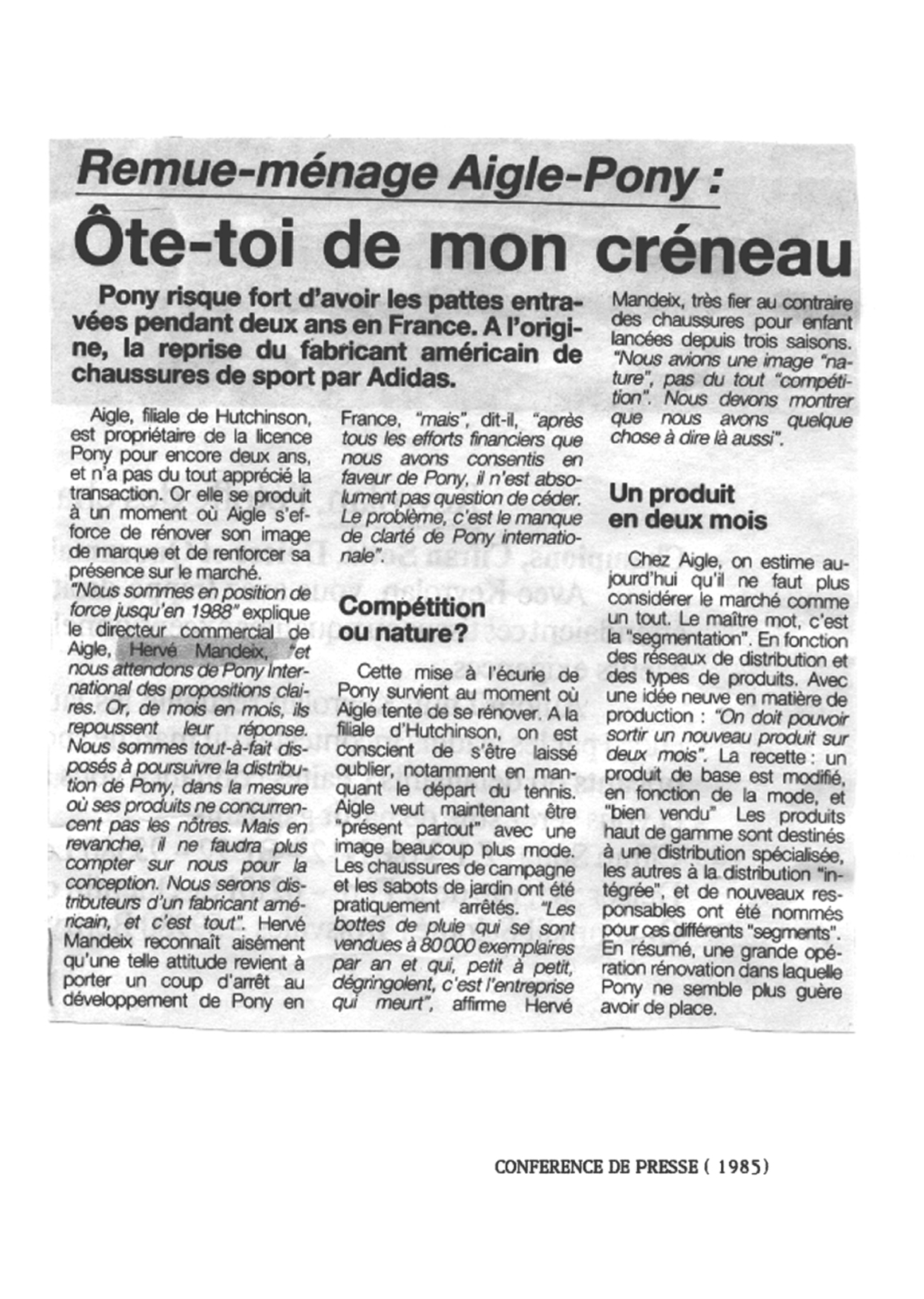 Remue-ménage Aigle-Pony :

Ôte-toi de mon créneau

Pony risque fort d'avoir les pattes entravées pendant deux ans en France. A l'origine, la reprise du fabricant américain de chaussures de sport par Adidas.

Aigle, filiale de Hutchinson, est propriétaire de la licence Pony pour encore deux ans, et n'a pas du tout apprécié la transaction. Or elle se produit à un moment où Aigle s'efforce de rénover son image de marque et de renforcer sa présence sur le marché.
"Nous sommes en position de force jusqu'en 1988" explique le directeur commercial de Aigle, Hervé Mandeix, "et nous attendons de Pony International des propositions claires. Or, de mois en mois, ils repoussent leur réponse. Nous sommes tout-à-fait disposés à poursuivre la distribution de Pony, dans la mesure où ses produits ne concurrencent pas les nôtres. Mais en revanche, il ne faudra plus compter sur nous pour la conception. Nous serons distributeurs d'un fabricant américain, et c'est tout". Hervé Mandeix reconnaît aisément qu'une telle attitude revient à porter un coup d'arrêt au développement de Pony en France, "mais", dit-il, "après tous les efforts financiers que nous avons consentis en faveur de Pony, il n'est absolument pas question de céder. Le problème, c'est le manque de clarté de Pony internationale".

Compétition ou nature?

Cette mise à l'écurie de Pony survient au moment où Aigle tente de se rénover. A la filiale d'Hutchinson, on est conscient de s'être laissé oublier, notamment en manquant le départ du tennis. Aigle veut maintenant être "présent partout" avec une image beaucoup plus mode. Les chaussures de campagne et les sabots de jardin ont été pratiquement arrêtés. "Les bottes de pluie qui se sont vendues à 80 000 exemplaires par an et qui, petit à petit, dégringolent, c'est l'entreprise qui meurt", affirme Hervé Mandeix, très fier au contraire des chaussures pour enfant lancées depuis trois saisons. "Nous avions une image "nature", pas du tout "compétition". Nous devons montrer que nous avons quelque chose à dire là aussi".

Un produit en deux mois

Chez Aigle, on estime aujourd'hui qu'il ne faut plus considérer le marché comme un tout. Le maître mot, c'est la "segmentation". En fonction des réseaux de distribution et des types de produits. Avec une idée neuve en matière de production : "On doit pouvoir sortir un nouveau produit sur deux mois". La recette : un produit de base est modifié, en fonction de la mode, et "bien vendu" Les produits haut de gamme sont destinés à une distribution spécialisée, les autres à la distribution "intégrée", et de nouveaux responsables ont été nommés pour ces différents "segments". En résumé, une grande opération rénovation dans laquelle Pony ne semble plus guère avoir de place.

CONFERENCE DE PRESSE ( 1985)